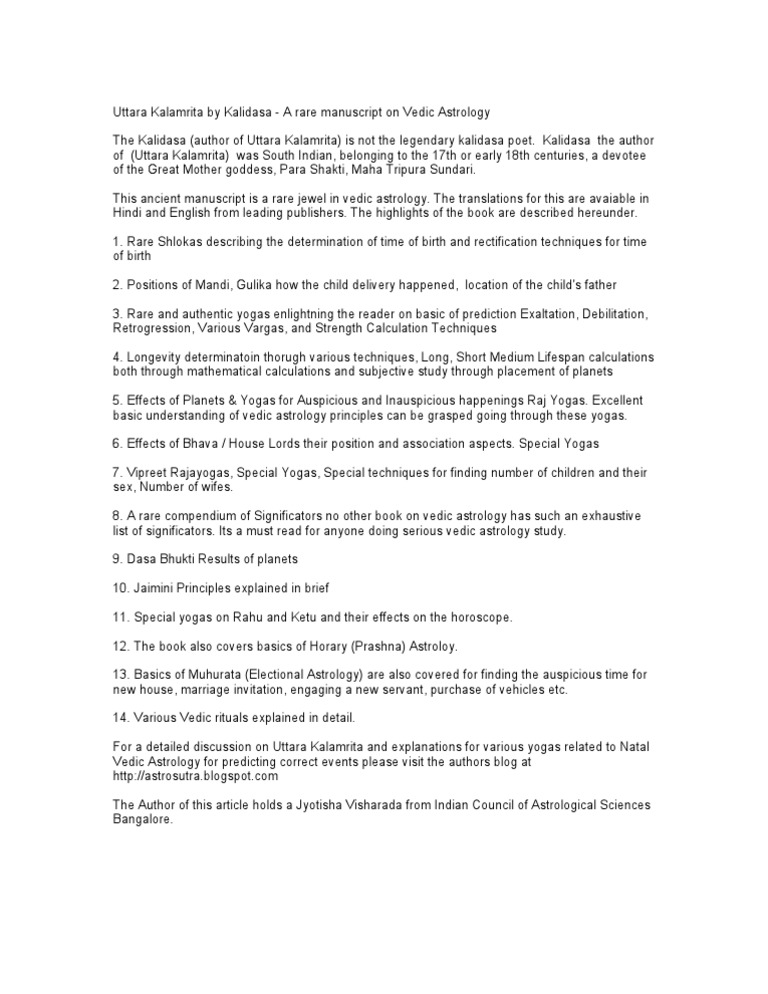 Uttara Kalamrita by Kalidasa - A rare manuscript on Vedic Astrology

The Kalidasa (author of Uttara Kalamrita) is not the legendary kalidasa poet. Kalidasa the author of (Uttara Kalamrita) was South Indian, belonging to the 17th or early 18th centuries, a devotee of the Great Mother goddess, Para Shakti, Maha Tripura Sundari.

This ancient manuscript is a rare jewel in vedic astrology. The translations for this are avaiable in Hindi and English from leading publishers. The highlights of the book are described hereunder.

1. Rare Shlokas describing the determination of time of birth and rectification techniques for time of birth

2. Positions of Mandi, Gulika how the child delivery happened, location of the child's father

3. Rare and authentic yogas enlightning the reader on basic of prediction Exaltation, Debilitation, Retrogression, Various Vargas, and Strength Calculation Techniques

4. Longevity determinatoin thorugh various techniques, Long, Short Medium Lifespan calculations both through mathematical calculations and subjective study through placement of planets

5. Effects of Planets & Yogas for Auspicious and Inauspicious happenings Raj Yogas. Excellent basic understanding of vedic astrology principles can be grasped going through these yogas.

6. Effects of Bhava / House Lords their position and association aspects. Special Yogas

7. Vipreet Rajayogas, Special Yogas, Special techniques for finding number of children and their sex, Number of wifes.

8. A rare compendium of Significators no other book on vedic astrology has such an exhaustive list of significators. Its a must read for anyone doing serious vedic astrology study.

9. Dasa Bhukti Results of planets

10. Jaimini Principles explained in brief

11. Special yogas on Rahu and Ketu and their effects on the horoscope.

12. The book also covers basics of Horary (Prashna) Astroloy.

13. Basics of Muhurata (Electional Astrology) are also covered for finding the auspicious time for new house, marriage invitation, engaging a new servant, purchase of vehicles etc.

14. Various Vedic rituals explained in detail.

For a detailed discussion on Uttara Kalamrita and explanations for various yogas related to Natal Vedic Astrology for predicting correct events please visit the authors blog at http://astrosutra.blogspot.com

The Author of this article holds a Jyotisha Visharada from Indian Council of Astrological Sciences Bangalore.